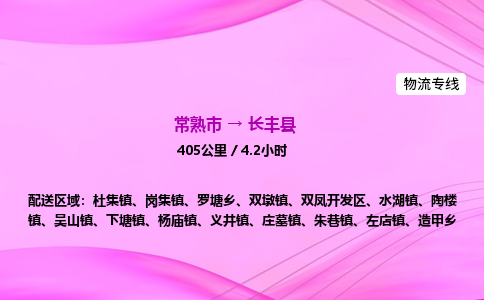 物流专线

常熟市 → 长丰县

405公里 / 4.2小时

配送区域：杜集镇、岗集镇、罗塘乡、双墩镇、双凤开发区、水湖镇、陶楼镇、吴山镇、下塘镇、杨庙镇、义井镇、庄墓镇、朱巷镇、左店镇、造甲乡